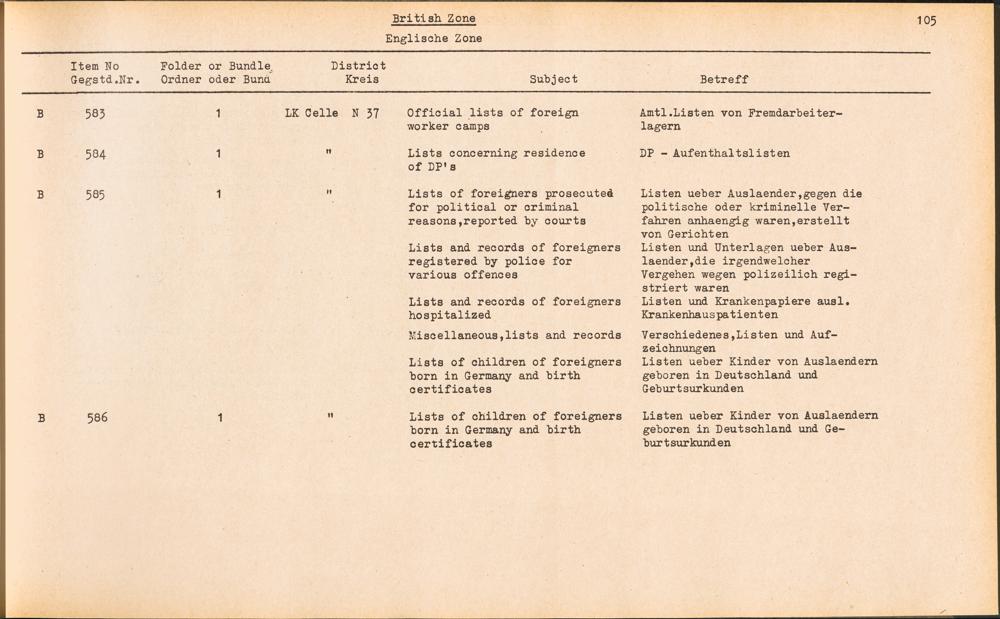 British Zone
Englische Zone

105

| | Item No Gegstd.Nr. | Folder or Bundle Ordner oder Bund | District Kreis | Subject | Betreff |
|---|---|---|---|---|---|
| B | 583 | 1 | LK Celle N 37 | Official lists of foreign worker camps | Amtl.Listen von Fremdarbeiterlagern |
| B | 584 | 1 | " | Lists concerning residence of DP's | DP - Aufenthaltslisten |
| B | 585 | 1 | " | Lists of foreigners prosecuted for political or criminal reasons,reported by courts | Listen ueber Auslaender,gegen die politische oder kriminelle Verfahren anhaengig waren,erstellt von Gerichten |
| | | | | Lists and records of foreigners registered by police for various offences | Listen und Unterlagen ueber Auslaender,die irgendwelcher Vergehen wegen polizeilich registriert waren |
| | | | | Lists and records of foreigners hospitalized | Listen und Krankenpapiere ausl. Krankenhauspatienten |
| | | | | Miscellaneous,lists and records | Verschiedenes,Listen und Aufzeichnungen |
| | | | | Lists of children of foreigners born in Germany and birth certificates | Listen ueber Kinder von Auslaendern geboren in Deutschland und Geburtsurkunden |
| B | 586 | 1 | " | Lists of children of foreigners born in Germany and birth certificates | Listen ueber Kinder von Auslaendern geboren in Deutschland und Geburtsurkunden |